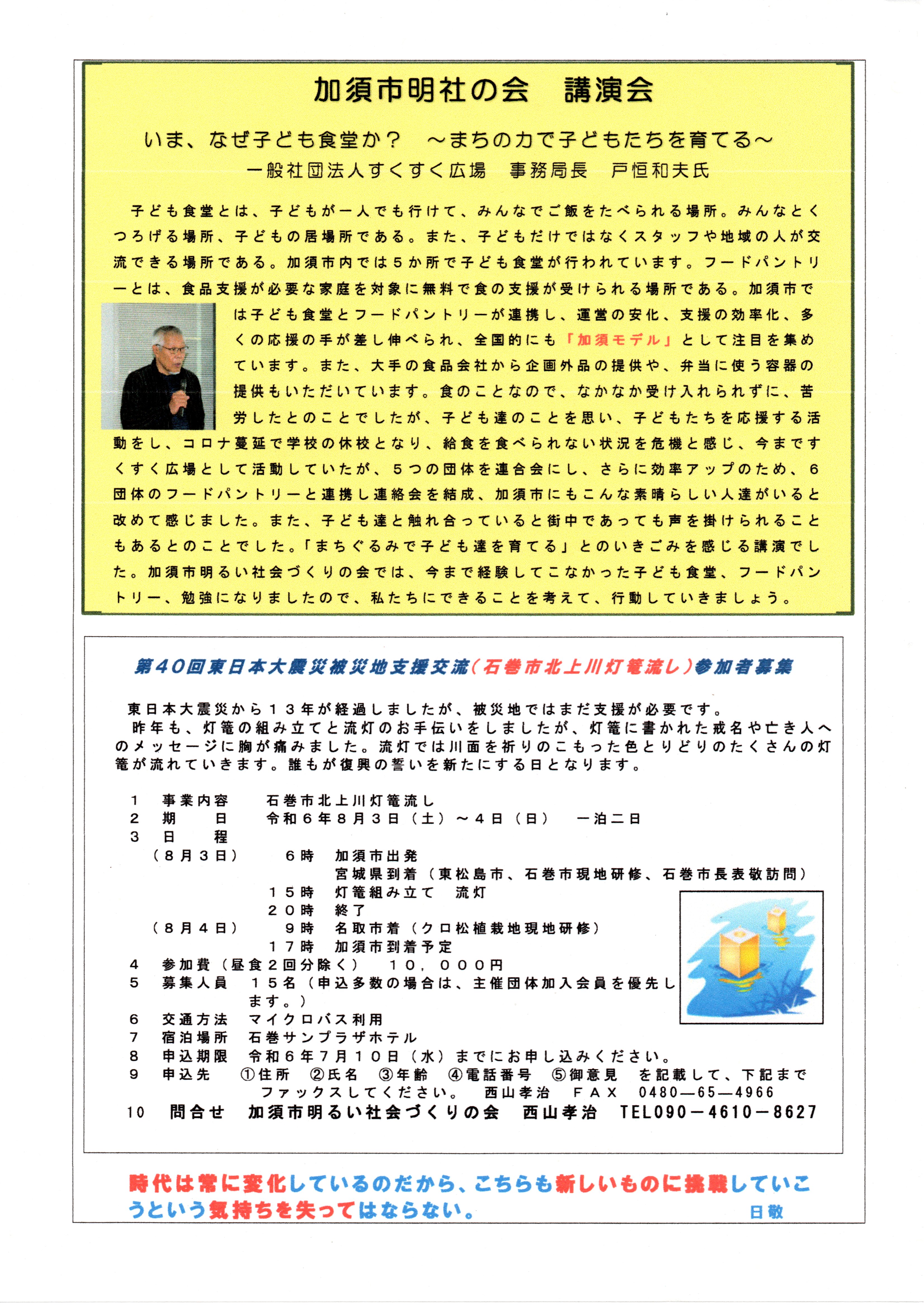 加須市明社の会　講演会

いま、なぜ子ども食堂か？　～まちの力で子どもたちを育てる～
一般社団法人すくすく広場　事務局長　戸恒和夫氏

子ども食堂とは、子どもが一人でも行けて、みんなでご飯をたべられる場所。みんなとくつろげる場所、子どもの居場所である。また、子どもだけではなくスタッフや地域の人が交流できる場所である。加須市内では５か所で子ども食堂が行われています。フードパントリーとは、食品支援が必要な家庭を対象に無料で食の支援が受けられる場所である。加須市では子ども食堂とフードパントリーが連携し、運営の安化、支援の効率化、多くの応援の手が差し伸べられ、全国的にも「加須モデル」として注目を集めています。また、大手の食品会社から企画外品の提供や、弁当に使う容器の提供もいただいています。食のことなので、なかなか受け入れられずに、苦労したとのことでしたが、子ども達のことを思い、子どもたちを応援する活動をし、コロナ蔓延で学校の休校となり、給食を食べられない状況を危機と感じ、今まですくすく広場として活動していたが、５つの団体を連合会にし、さらに効率アップのため、６団体のフードパントリーと連携し連絡会を結成、加須市にもこんな素晴らしい人達がいると改めて感じました。また、子ども達と触れ合っていると街中であっても声を掛けられることもあるとのことでした。「まちぐるみで子ども達を育てる」とのいきごみを感じる講演でした。加須市明るい社会づくりの会では、今まで経験してこなかった子ども食堂、フードパントリー、勉強になりましたので、私たちにできることを考えて、行動していきましょう。

第４０回東日本大震災被災地支援交流（石巻市北上川灯篭流し）参加者募集

東日本大震災から１３年が経過しましたが、被災地ではまだ支援が必要です。
昨年も、灯篭の組み立てと流灯のお手伝いをしましたが、灯篭に書かれた戒名や亡き人へのメッセージに胸が痛みました。流灯では川面を祈りのこもった色とりどりのたくさんの灯篭が流れていきます。誰もが復興の誓いを新たにする日となります。

１　事業内容　　石巻市北上川灯篭流し
２　期　　日　　令和６年８月３日（土）～４日（日）　一泊二日
３　日　　程
（８月３日）　６時　加須市出発
宮城県到着（東松島市、石巻市現地研修、石巻市長表敬訪問）
１５時　灯篭組み立て　流灯
２０時　終了
（８月４日）　９時　名取市着（クロ松植栽地現地研修）
１７時　加須市到着予定
４　参加費（昼食２回分除く）　１０，０００円
５　募集人員　１５名（申込多数の場合は、主催団体加入会員を優先します。）
６　交通方法　マイクロバス利用
７　宿泊場所　石巻サンプラザホテル
８　申込期限　令和６年７月１０日（水）までにお申し込みください。
９　申込先　①住所　②氏名　③年齢　④電話番号　⑤御意見　を記載して、下記までファックスしてください。　西山孝治　ＦＡＸ　0480―65―4966
10　問合せ　加須市明るい社会づくりの会　西山孝治　TEL090－4610－8627

時代は常に変化しているのだから、こちらも新しいものに挑戦していこうという気持ちを失ってはならない。
日敬